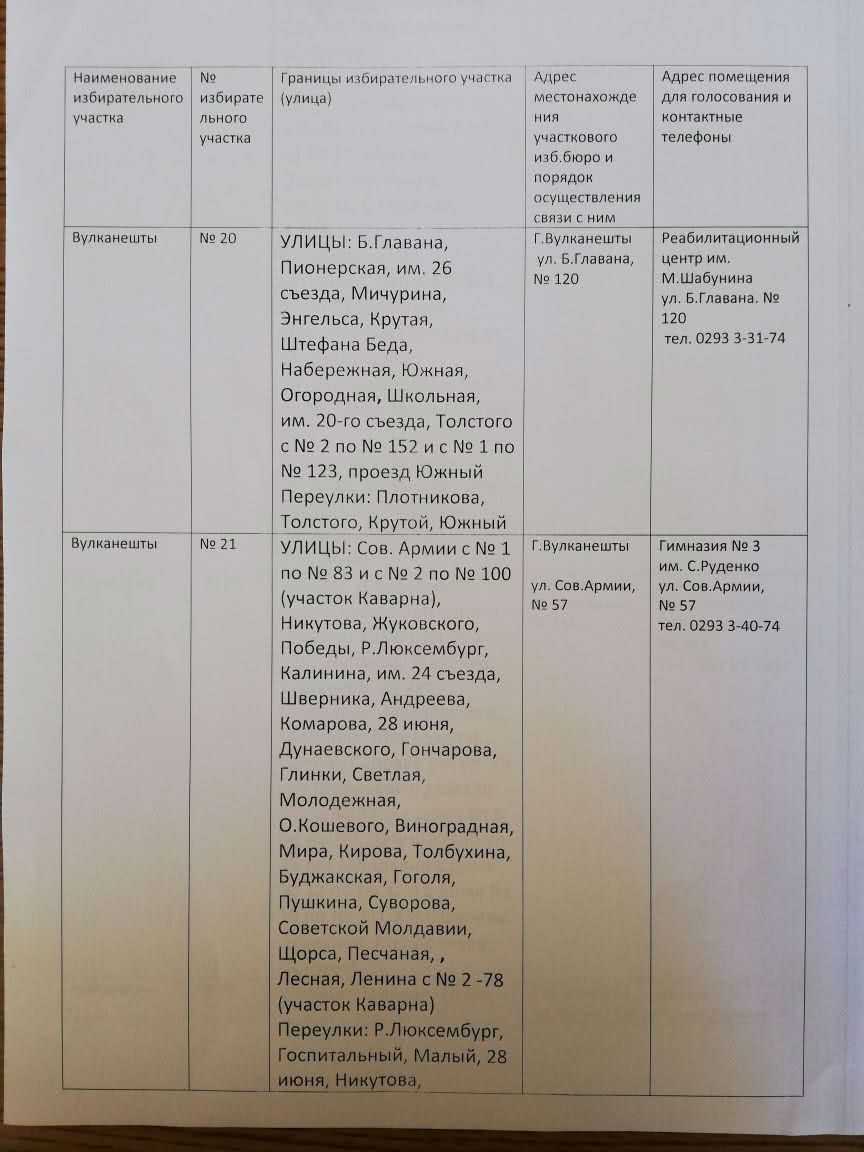 | Наименование избирательного участка | № избирательного участка | Границы избирательного участка (улица) | Адрес местонахождения участкового изб.бюро и порядок осуществления связи с ним | Адрес помещения для голосования и контактные телефоны |
|---|---|---|---|---|
| Вулканешты | № 20 | УЛИЦЫ: Б.Главана, Пионерская, им. 26 съезда, Мичурина, Энгельса, Крутая, Штефана Беда, Набережная, Южная, Огородная, Школьная, им. 20-го съезда, Толстого с № 2 по № 152 и с № 1 по № 123, проезд Южный Переулки: Плотникова, Толстого, Крутой, Южный | Г.Вулканешты ул. Б.Главана, № 120 | Реабилитационный центр им. М.Шабунина ул. Б.Главана. № 120 тел. 0293 3-31-74 |
| Вулканешты | № 21 | УЛИЦЫ: Сов. Армии с № 1 по № 83 и с № 2 по № 100 (участок Каварна), Никутова, Жуковского, Победы, Р.Люксембург, Калинина, им. 24 съезда, Шверника, Андреева, Комарова, 28 июня, Дунаевского, Гончарова, Глинки, Светлая, Молодежная, О.Кошевого, Виноградная, Мира, Кирова, Толбухина, Буджакская, Гоголя, Пушкина, Суворова, Советской Молдавии, Щорса, Песчаная, , Лесная, Ленина с № 2 -78 (участок Каварна) Переулки: Р.Люксембург, Госпитальный, Малый, 28 июня, Никутова, | Г.Вулканешты ул. Сов.Армии, № 57 | Гимназия № 3 им. С.Руденко ул. Сов.Армии, № 57 тел. 0293 3-40-74 |